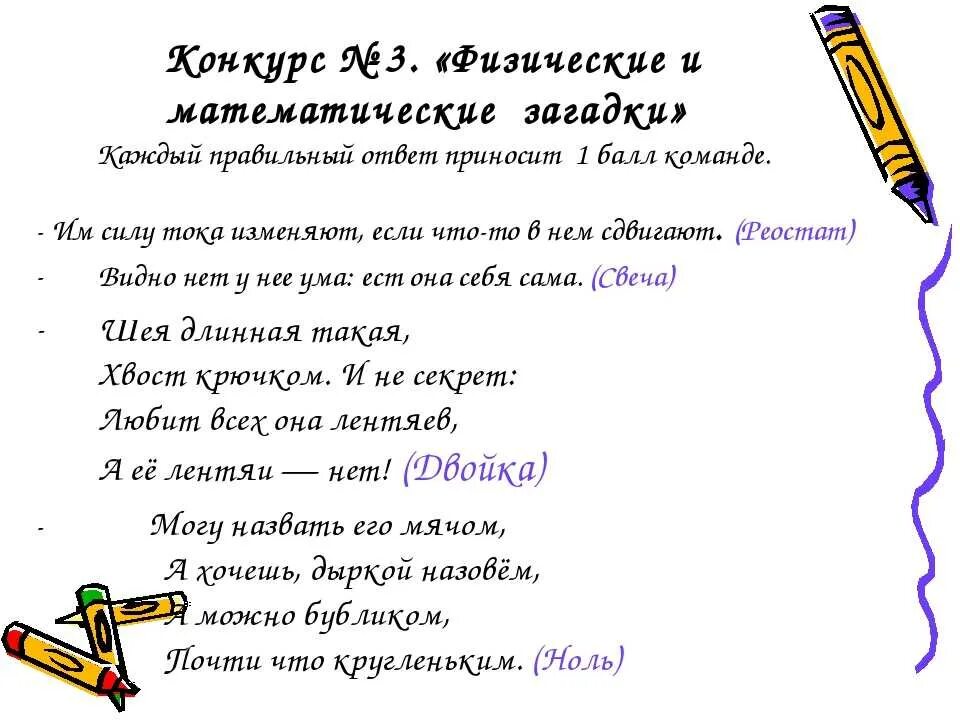 Конкурс № 3. «Физические и математические загадки»
Каждый правильный ответ приносит 1 балл команде.

- Им силу тока изменяют, если что-то в нем сдвигают. (Реостат)

- Видно нет у нее ума: ест она себя сама. (Свеча)

- Шея длинная такая,
Хвост крючком. И не секрет:
Любит всех она лентяев,
А её лентяи — нет! (Двойка)

- Могу назвать его мячом,
А хочешь, дыркой назовём,
А можно бубликом,
Почти что кругленьким. (Ноль)